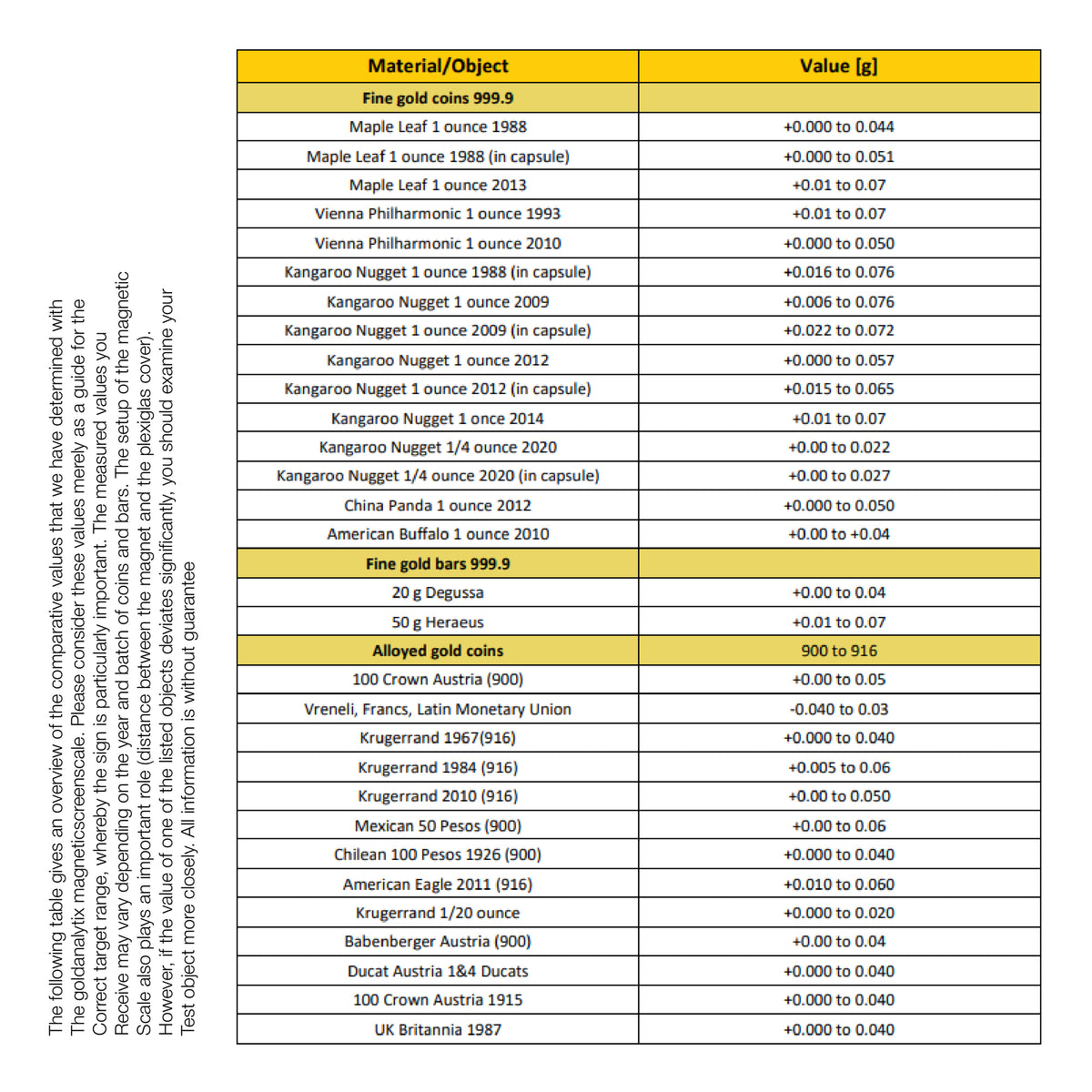 The following table gives an overview of the comparative values that we have determined with The goldanalytix magneticscreenscale. Please consider these values merely as a guide for the Correct target range, whereby the sign is particularly important. The measured values you Receive may vary depending on the year and batch of coins and bars. The setup of the magnetic Scale also plays an important role (distance between the magnet and the plexiglas cover). However, if the value of one of the listed objects deviates significantly, you should examine your Test object more closely. All information is without guarantee

| Material/Object | Value [g] |
|---|---|
| Fine gold coins 999.9 | |
| Maple Leaf 1 ounce 1988 | +0.000 to 0.044 |
| Maple Leaf 1 ounce 1988 (in capsule) | +0.000 to 0.051 |
| Maple Leaf 1 ounce 2013 | +0.01 to 0.07 |
| Vienna Philharmonic 1 ounce 1993 | +0.01 to 0.07 |
| Vienna Philharmonic 1 ounce 2010 | +0.000 to 0.050 |
| Kangaroo Nugget 1 ounce 1988 (in capsule) | +0.016 to 0.076 |
| Kangaroo Nugget 1 ounce 2009 | +0.006 to 0.076 |
| Kangaroo Nugget 1 ounce 2009 (in capsule) | +0.022 to 0.072 |
| Kangaroo Nugget 1 ounce 2012 | +0.000 to 0.057 |
| Kangaroo Nugget 1 ounce 2012 (in capsule) | +0.015 to 0.065 |
| Kangaroo Nugget 1 once 2014 | +0.01 to 0.07 |
| Kangaroo Nugget 1/4 ounce 2020 | +0.00 to 0.022 |
| Kangaroo Nugget 1/4 ounce 2020 (in capsule) | +0.00 to 0.027 |
| China Panda 1 ounce 2012 | +0.000 to 0.050 |
| American Buffalo 1 ounce 2010 | +0.00 to +0.04 |
| Fine gold bars 999.9 | |
| 20 g Degussa | +0.00 to 0.04 |
| 50 g Heraeus | +0.01 to 0.07 |
| Alloyed gold coins | 900 to 916 |
| 100 Crown Austria (900) | +0.00 to 0.05 |
| Vreneli, Francs, Latin Monetary Union | -0.040 to 0.03 |
| Krugerrand 1967(916) | +0.000 to 0.040 |
| Krugerrand 1984 (916) | +0.005 to 0.06 |
| Krugerrand 2010 (916) | +0.00 to 0.050 |
| Mexican 50 Pesos (900) | +0.00 to 0.06 |
| Chilean 100 Pesos 1926 (900) | +0.000 to 0.040 |
| American Eagle 2011 (916) | +0.010 to 0.060 |
| Krugerrand 1/20 ounce | +0.000 to 0.020 |
| Babenberger Austria (900) | +0.00 to 0.04 |
| Ducat Austria 1&4 Ducats | +0.000 to 0.040 |
| 100 Crown Austria 1915 | +0.000 to 0.040 |
| UK Britannia 1987 | +0.000 to 0.040 |